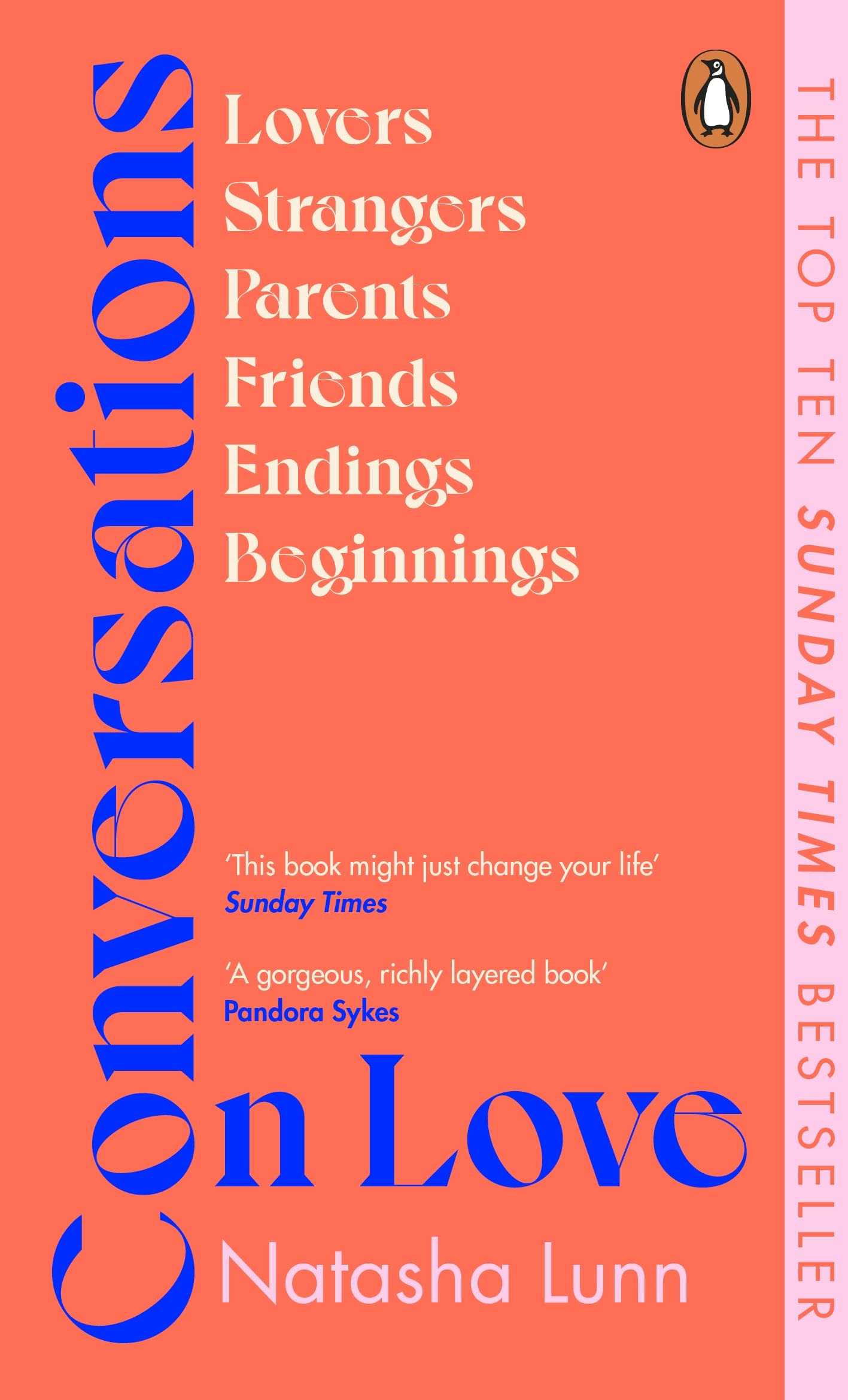 Conversations

Lovers
Strangers
Parents
Friends
Endings
Beginnings

'This book might just change your life'
Sunday Times

'A gorgeous, richly layered book'
Pandora Sykes

on Love

Natasha Lunn

THE TOP TEN SUNDAY TIMES BESTSELLER